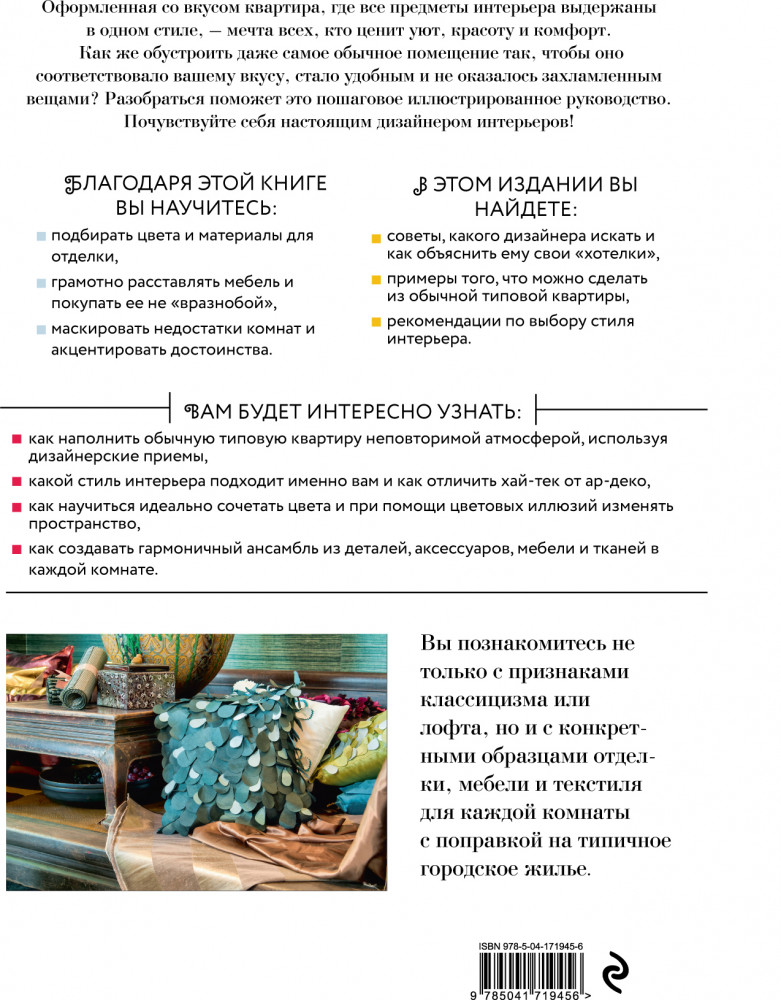 Оформленная со вкусом квартира, где все предметы интерьера выдержаны в одном стиле, — мечта всех, кто ценит уют, красоту и комфорт. Как же обустроить даже самое обычное помещение так, чтобы оно соответствовало вашему вкусу, стало удобным и не оказалось захламленным вещами? Разобраться поможет это пошаговое иллюстрированное руководство. Почувствуйте себя настоящим дизайнером интерьеров!

БЛАГОДАРЯ ЭТОЙ КНИГЕ ВЫ НАУЧИТЕСЬ:

подбирать цвета и материалы для отделки,

грамотно расставлять мебель и покупать ее не «вразнобой»,

маскировать недостатки комнат и акцентировать достоинства.

В ЭТОМ ИЗДАНИИ ВЫ НАЙДЕТЕ:

советы, какого дизайнера искать и как объяснить ему свои «хотелки»,

примеры того, что можно сделать из обычной типовой квартиры,

рекомендации по выбору стиля интерьера.

ВАМ БУДЕТ ИНТЕРЕСНО УЗНАТЬ:

как наполнить обычную типовую квартиру неповторимой атмосферой, используя дизайнерские приемы,

какой стиль интерьера подходит именно вам и как отличить хай-тек от ар-деко,

как научиться идеально сочетать цвета и при помощи цветовых иллюзий изменять пространство,

как создавать гармоничный ансамбль из деталей, аксессуаров, мебели и тканей в каждой комнате.

Вы познакомитесь не только с признаками классицизма или лофта, но и с конкретными образцами отделки, мебели и текстиля для каждой комнаты с поправкой на типичное городское жилье.

ISBN 978-5-04-171945-6

9 785041 719456 >